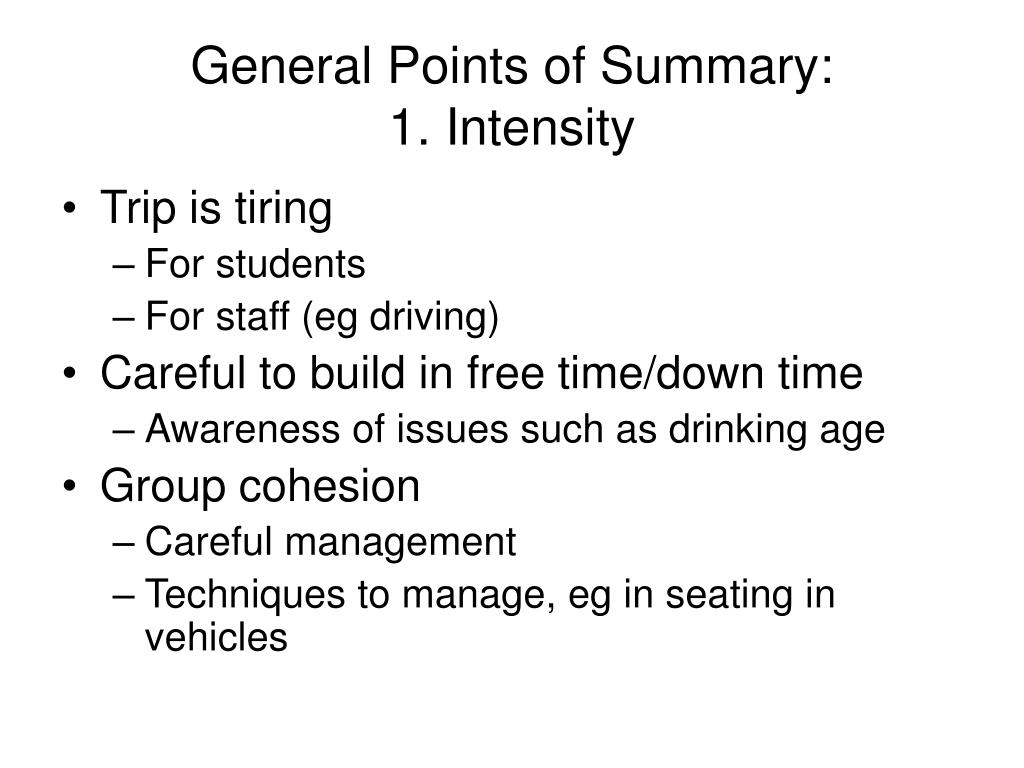 General Points of Summary:
1. Intensity

• Trip is tiring
– For students
– For staff (eg driving)
• Careful to build in free time/down time
– Awareness of issues such as drinking age
• Group cohesion
– Careful management
– Techniques to manage, eg in seating in vehicles